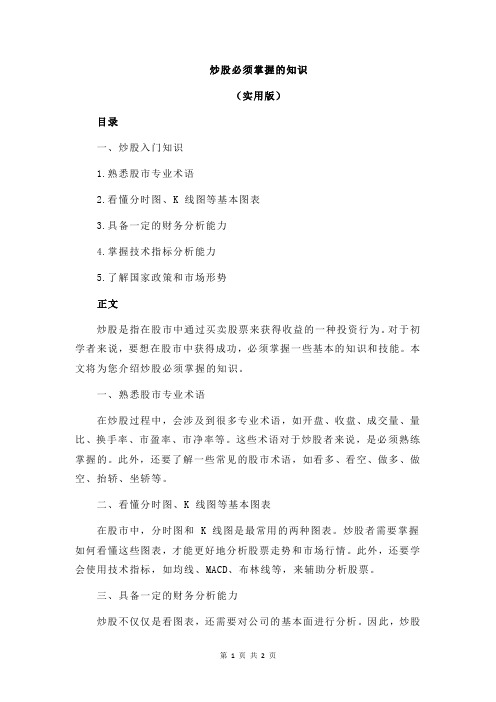 炒股必须掌握的知识

（实用版）

目录

一、炒股入门知识

1.熟悉股市专业术语

2.看懂分时图、K 线图等基本图表

3.具备一定的财务分析能力

4.掌握技术指标分析能力

5.了解国家政策和市场形势

正文

炒股是指在股市中通过买卖股票来获得收益的一种投资行为。对于初学者来说，要想在股市中获得成功，必须掌握一些基本的知识和技能。本文将为您介绍炒股必须掌握的知识。

一、熟悉股市专业术语

在炒股过程中，会涉及到很多专业术语，如开盘、收盘、成交量、量比、换手率、市盈率、市净率等。这些术语对于炒股者来说，是必须熟练掌握的。此外，还要了解一些常见的股市术语，如看多、看空、做多、做空、抬轿、坐轿等。

二、看懂分时图、K 线图等基本图表

在股市中，分时图和 K 线图是最常用的两种图表。炒股者需要掌握如何看懂这些图表，才能更好地分析股票走势和市场行情。此外，还要学会使用技术指标，如均线、MACD、布林线等，来辅助分析股票。

三、具备一定的财务分析能力

炒股不仅仅是看图表，还需要对公司的基本面进行分析。因此，炒股

第 1 页 共 2 页